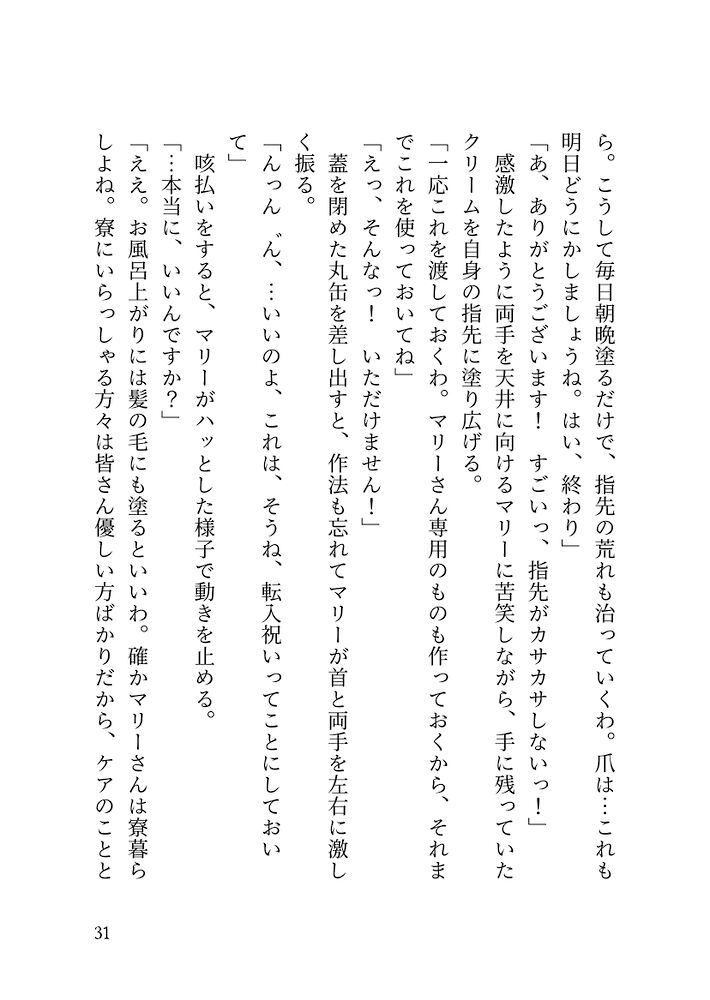 ら。こうして毎日朝晩塗るだけで、指先の荒れも治っていくわ。爪は…これも明日どうにかしましょうね。はい、終わり」

「あ、ありがとうございます！　すごいっ、指先がカサカサしないっ！」

感激したように両手を天井に向けるマリーに苦笑しながら、手に残っていたクリームを自身の指先に塗り広げる。

「一応これを渡しておくわ。マリーさん専用のものも作っておくから、それまでこれを使っておいてね」

「えっ、そんなっ！　いただけません！」

蓋を閉めた丸缶を差し出すと、作法も忘れてマリーが首と両手を左右に激しく振る。

「んっん゛ん、…いいのよ、これは、そうね、転入祝いってことにしておいて」

咳払いをすると、マリーがハッとした様子で動きを止める。

「…本当に、いいんですか？」

「ええ。お風呂上がりには髪の毛にも塗るといいわ。確かマリーさんは寮暮らしよね。寮にいらっしゃる方々は皆さん優しい方ばかりだから、ケアのことと

31